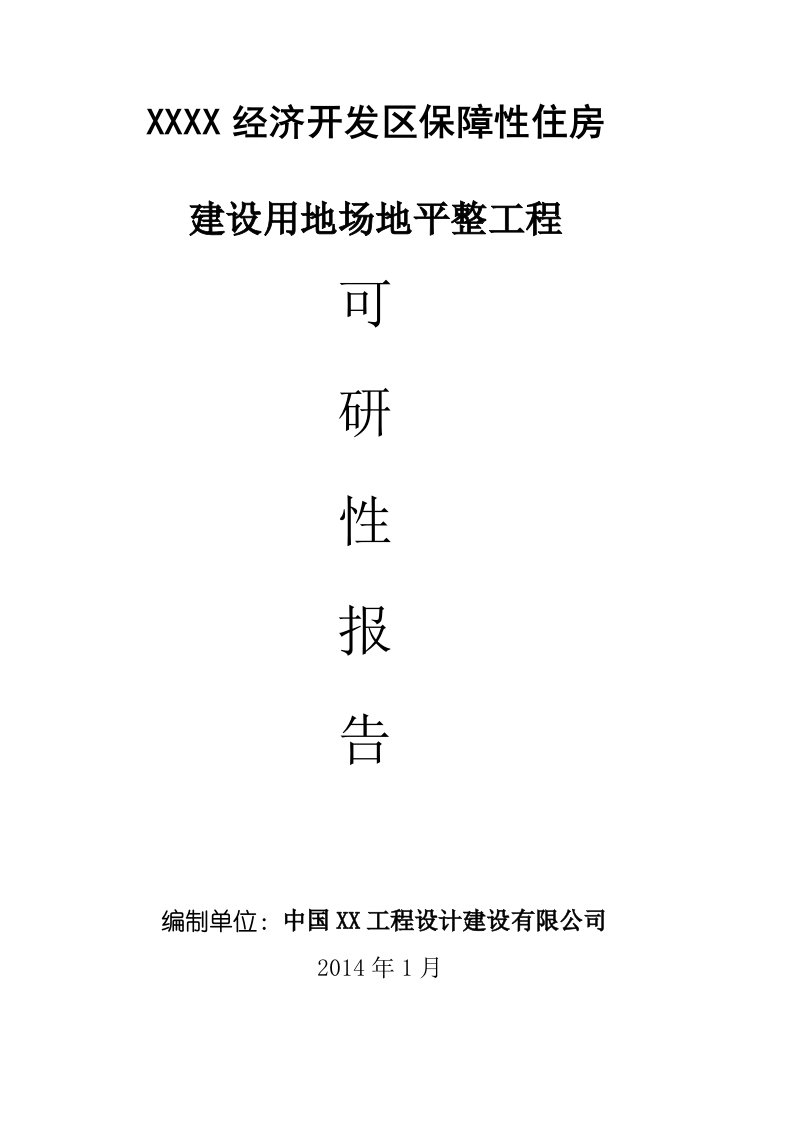 XXXX 经济开发区保障性住房

建设用地场地平整工程

可

研

性

报

告

编制单位: 中国 XX 工程设计建设有限公司

2014 年 1 月